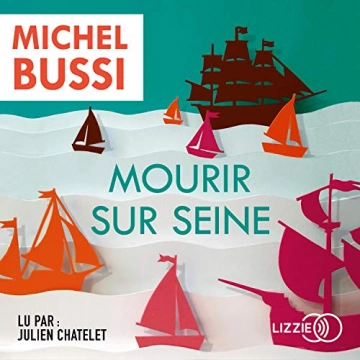 MICHEL
BUSSI

MOURIR
SUR SEINE

LU PAR :
JULIEN CHATELET

LIZZIE